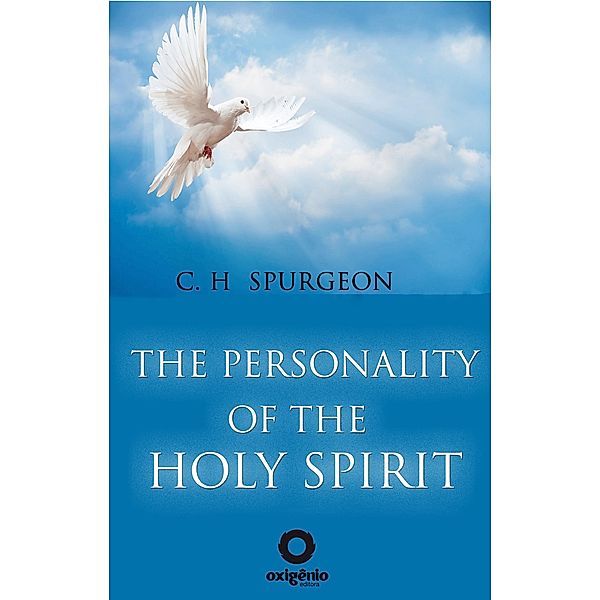 C. H SPURGEON

THE PERSONALITY OF THE HOLY SPIRIT

oxigênio
editora